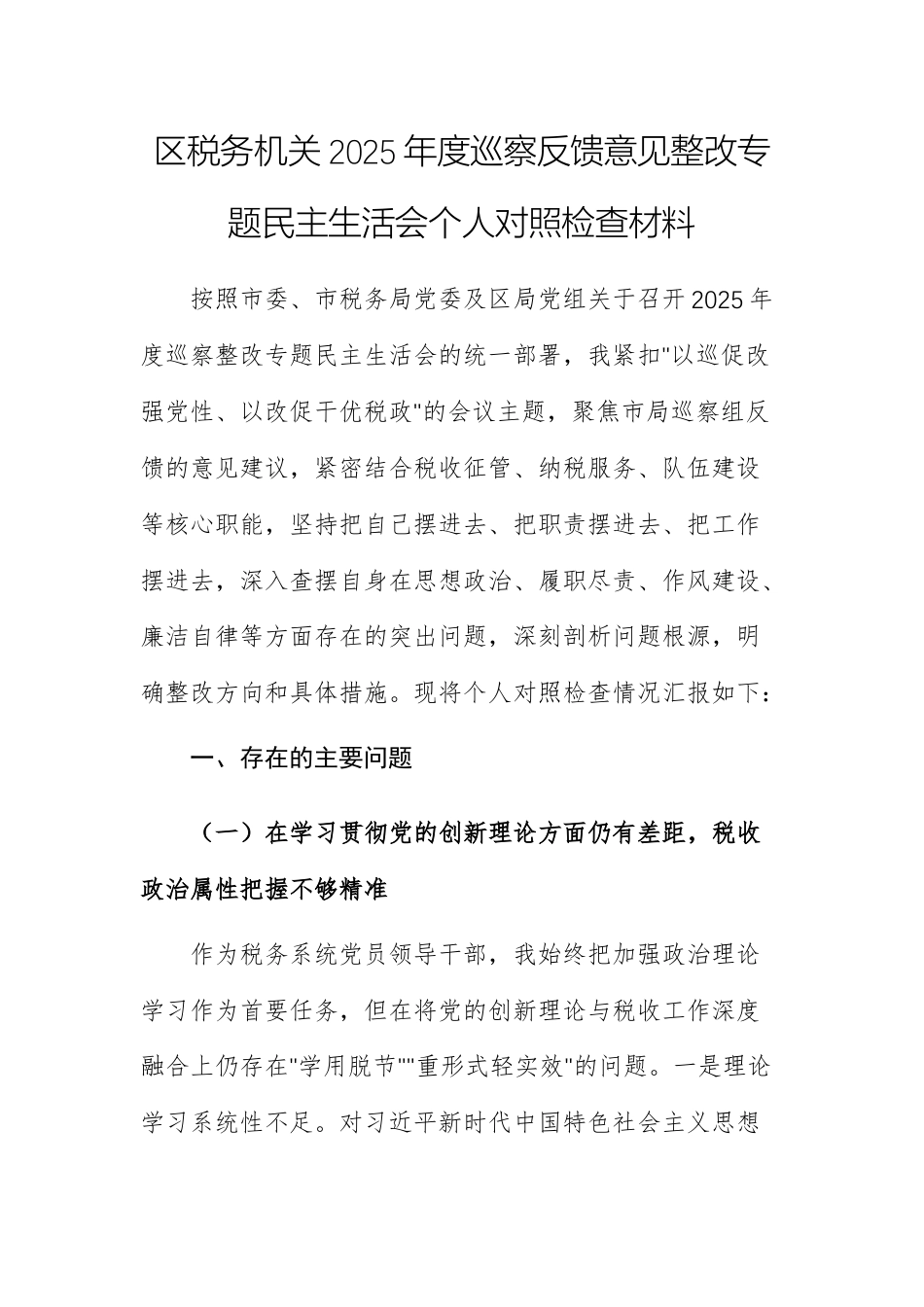 区税务机关2025年度巡察反馈意见整改专题民主生活会个人对照检查材料

按照市委、市税务局党委及区局党组关于召开2025年度巡察整改专题民主生活会的统一部署，我紧扣“以巡促改强党性、以改促干优税政”的会议主题，聚焦市局巡察组反馈的意见建议，紧密结合税收征管、纳税服务、队伍建设等核心职能，坚持把自己摆进去、把职责摆进去、把工作摆进去，深入查摆自身在思想政治、履职尽责、作风建设、廉洁自律等方面存在的突出问题，深刻剖析问题根源，明确整改方向和具体措施。现将个人对照检查情况汇报如下：

一、存在的主要问题

（一）在学习贯彻党的创新理论方面仍有差距，税收政治属性把握不够精准

作为税务系统党员领导干部，我始终把加强政治理论学习作为首要任务，但在将党的创新理论与税收工作深度融合上仍存在“学用脱节”“重形式轻实效”的问题。一是理论学习系统性不足。对习近平新时代中国特色社会主义思想